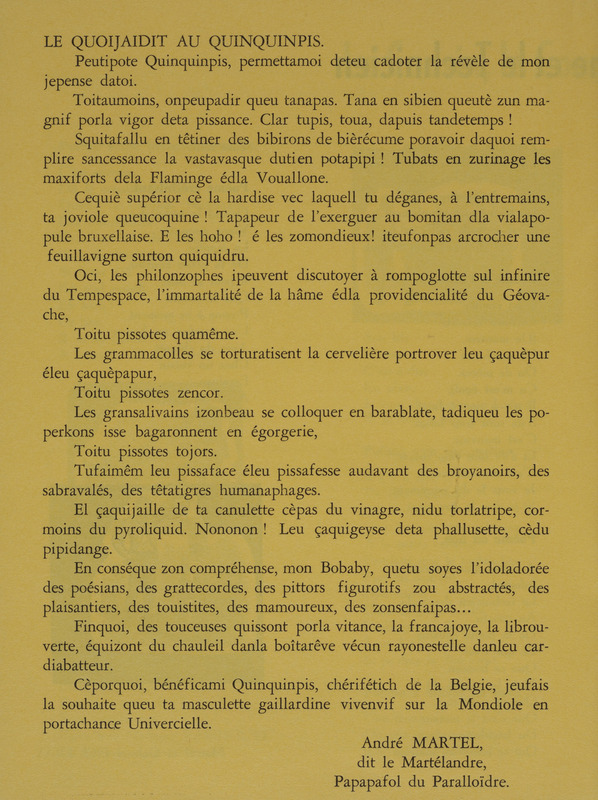 LE QUOIJAIDIT AU QUINQUINPIS.

Peutipote Quinquinpis, permettamoi deteu cadoter la révèle de mon jepense datoi.

Toitaumoins, onpeupadir queu tanapas. Tana en sibien queutè zun magnif porla vigor deta pissance. Clar tupis, toua, dapuis tandetemps !

Squitafallu en têtiner des bibirons de bièrécume poravoir daquoi remplire sancessance la vastavasque dutien potapipi ! Tubats en zurinage les maxiforts dela Flaminge édla Vouallone.

Cequiè supérior cè la hardise vec laquell tu déganes, à l'entremains, ta joviole queucoquine ! Tapapeur de l'exerguer au bomitan dla vialapopule bruxellaise. E les hoho ! é les zomondieux! iteufonpas arcrocher une feuillavigne surton quiquidru.

Oci, les philonzophes ipeuvent discutoyer à rompoglotte sul infinire du Tempespace, l'immartalité de la hâme édla providencialité du Géovache,

Toitu pissotes quamême.

Les grammacolles se torturatisent la cervelière portrover leu çaquèpur éleu çaquèpapur,

Toitu pissotes zencor.

Les gransalivains izonbeau se colloquer en barablate, tadiqueu les poperkons isse bagaronnent en égorgerie,

Toitu pissotes tojors.

Tufaimêm leu pissaface éleu pissafesse audavant des broyanoirs, des sabravalés, des têtatigres humanaphages.

El çaquijaille de ta canulette cèpas du vinagre, nidu torlatripe, cormoins du pyroliquid. Nononon ! Leu çaquigeyse deta phallusette, cèdu pipidange.

En conséque zon compréhense, mon Bobaby, quetu soyes l'idoladorée des poésians, des grattecordes, des pittors figurotifs zou abstractés, des plaisantiers, des touistites, des mamoureux, des zonsenfaipas...

Finquoi, des touceuses quissont porla vitance, la francajoye, la librouverte, équizont du chauleil danla boîtarêve vécun rayonestelle danleu cardiabatteur.

Cèporquoi, bénéficami Quinquinpis, chérifétich de la Belgie, jeufais la souhaite queu ta masculette gaillardine vivenvif sur la Mondiole en portachance Univercielle.

André MARTEL,
dit le Martélandre,
Papapafol du Paralloïdre.